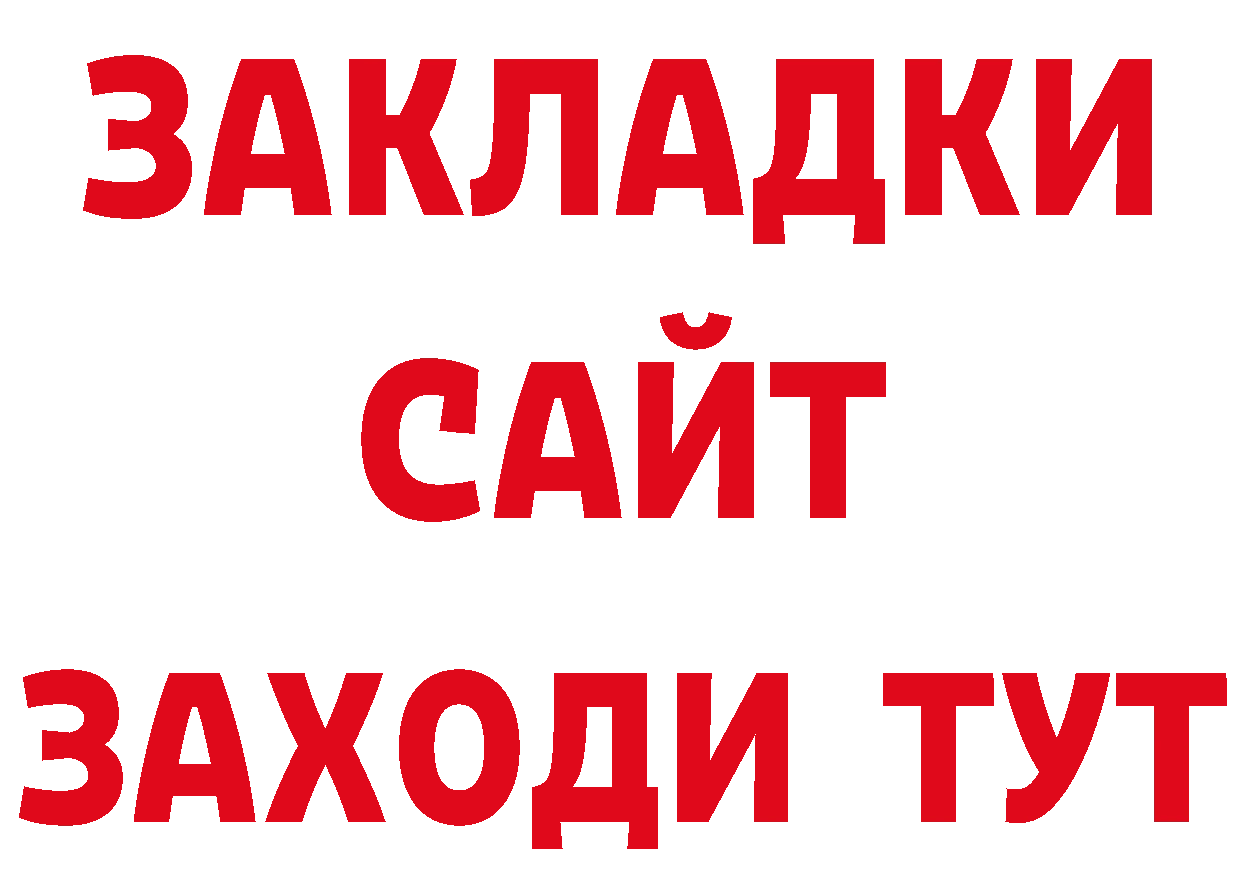 ЗАКЛАДКИ
САЙТ
ЗАХОДИ ТУТ